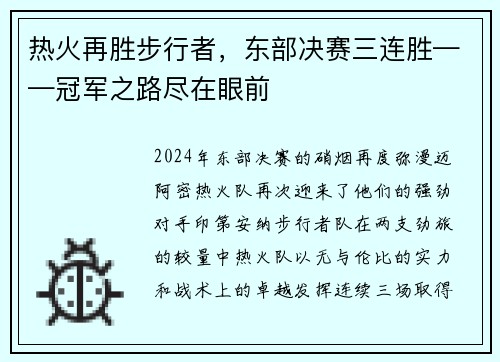 热火再胜步行者，东部决赛三连胜——冠军之路尽在眼前

2024年东部决赛的硝烟再度弥漫迈阿密热火队再次迎来了他们的强劲对手印第安纳步行者队在两支劲旅的较量中热火队以无与伦比的实力和战术上的卓越发挥连续三场取得